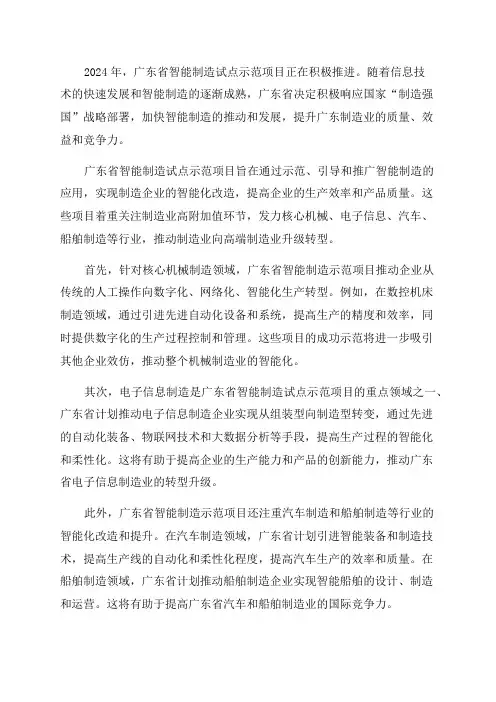 2024年，广东省智能制造试点示范项目正在积极推进。随着信息技术的快速发展和智能制造的逐渐成熟，广东省决定积极响应国家“制造强国”战略部署，加快智能制造的推动和发展，提升广东制造业的质量、效益和竞争力。

广东省智能制造试点示范项目旨在通过示范、引导和推广智能制造的应用，实现制造企业的智能化改造，提高企业的生产效率和产品质量。这些项目着重关注制造业高附加值环节，发力核心机械、电子信息、汽车、船舶制造等行业，推动制造业向高端制造业升级转型。

首先，针对核心机械制造领域，广东省智能制造示范项目推动企业从传统的人工操作向数字化、网络化、智能化生产转型。例如，在数控机床制造领域，通过引进先进自动化设备和系统，提高生产的精度和效率，同时提供数字化的生产过程控制和管理。这些项目的成功示范将进一步吸引其他企业效仿，推动整个机械制造业的智能化。

其次，电子信息制造是广东省智能制造试点示范项目的重点领域之一、广东省计划推动电子信息制造企业实现从组装型向制造型转变，通过先进的自动化装备、物联网技术和大数据分析等手段，提高生产过程的智能化和柔性化。这将有助于提高企业的生产能力和产品的创新能力，推动广东省电子信息制造业的转型升级。

此外，广东省智能制造示范项目还注重汽车制造和船舶制造等行业的智能化改造和提升。在汽车制造领域，广东省计划引进智能装备和制造技术，提高生产线的自动化和柔性化程度，提高汽车生产的效率和质量。在船舶制造领域，广东省计划推动船舶制造企业实现智能船舶的设计、制造和运营。这将有助于提高广东省汽车和船舶制造业的国际竞争力。